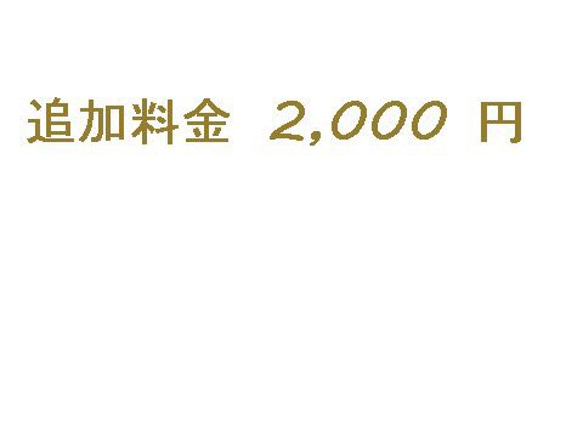 追加料金 2,000 円